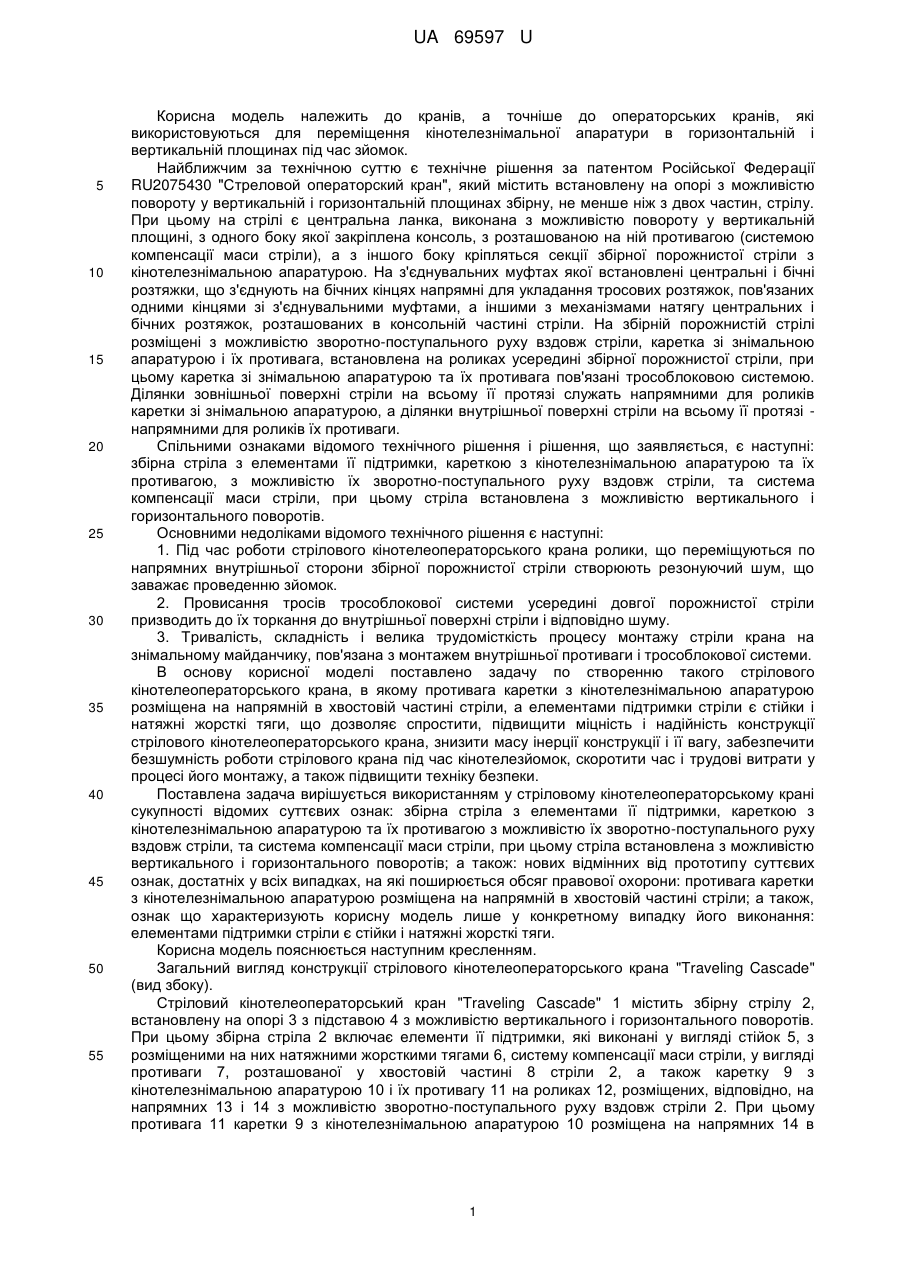 UA 69597 U

Корисна модель належить до кранів, а точніше до операторських кранів, які використовуються для переміщення кінотелезнімальної апаратури в горизонтальній і вертикальній площинах під час зйомок.

Найближчим за технічною суттю є технічне рішення за патентом Російської Федерації RU2075430 "Стреловой операторский кран", який містить встановлену на опорі з можливістю повороту у вертикальній і горизонтальній площинах збірну, не менше ніж з двох частин, стрілу. При цьому на стрілі є центральна ланка, виконана з можливістю повороту у вертикальній площині, з одного боку якої закріплена консоль, з розташованою на ній противагою (системою компенсації маси стріли), а з іншого боку кріпляться секції збірної порожнистої стріли з кінотелезнімальною апаратурою. На з'єднувальних муфтах якої встановлені центральні і бічні розтяжки, що з'єднують на бічних кінцях напрямні для укладання тросових розтяжок, пов'язаних одними кінцями зі з'єднувальними муфтами, а іншими з механізмами натягу центральних і бічних розтяжок, розташованих в консольній частині стріли. На збірній порожнистій стрілі розміщені з можливістю зворотно-поступального руху вздовж стріли, каретка зі знімальною апаратурою і їх противага, встановлена на роликах усередині збірної порожнистої стріли, при цьому каретка зі знімальною апаратурою та їх противага пов'язані трособлоковою системою. Ділянки зовнішньої поверхні стріли на всьому її протязі служать напрямними для роликів каретки зі знімальною апаратурою, а ділянки внутрішньої поверхні стріли на всьому її протязі - напрямними для роликів їх противаги.

Спільними ознаками відомого технічного рішення і рішення, що заявляється, є наступні: збірна стріла з елементами її підтримки, кареткою з кінотелезнімальною апаратурою та їх противагою, з можливістю їх зворотно-поступального руху вздовж стріли, та система компенсації маси стріли, при цьому стріла встановлена з можливістю вертикального і горизонтального поворотів.

Основними недоліками відомого технічного рішення є наступні:

1. Під час роботи стрілового кінотелеоператорського крана ролики, що переміщуються по напрямних внутрішньої сторони збірної порожнистої стріли створюють резонуючий шум, що заважає проведенню зйомок.

2. Провисання тросів трособлокової системи усередині довгої порожнистої стріли призводить до їх торкання до внутрішньої поверхні стріли і відповідно шуму.

3. Тривалість, складність і велика трудомісткість процесу монтажу стріли крана на знімальному майданчику, пов'язана з монтажем внутрішньої противаги і трособлокової системи.

В основу корисної моделі поставлено задачу по створенню такого стрілового кінотелеоператорського крана, в якому противага каретки з кінотелезнімальною апаратурою розміщена на напрямній в хвостовій частині стріли, а елементами підтримки стріли є стійки і натяжні жорсткі тяги, що дозволяє спростити, підвищити міцність і надійність конструкції стрілового кінотелеоператорського крана, знизити масу інерції конструкції і її вагу, забезпечити безшумність роботи стрілового крана під час кінотелезйомок, скоротити час і трудові витрати у процесі його монтажу, а також підвищити техніку безпеки.

Поставлена задача вирішується використанням у стріловому кінотелеоператорському крані сукупності відомих суттєвих ознак: збірна стріла з елементами її підтримки, кареткою з кінотелезнімальною апаратурою та їх противагою з можливістю їх зворотно-поступального руху вздовж стріли, та система компенсації маси стріли, при цьому стріла встановлена з можливістю вертикального і горизонтального поворотів; а також: нових відмінних від прототипу суттєвих ознак, достатніх у всіх випадках, на які поширюється обсяг правової охорони: противага каретки з кінотелезнімальною апаратурою розміщена на напрямній в хвостовій частині стріли; а також, ознак що характеризують корисну модель лише у конкретному випадку його виконання: елементами підтримки стріли є стійки і натяжні жорсткі тяги.

Корисна модель пояснюється наступним кресленням.

Загальний вигляд конструкції стрілового кінотелеоператорського крана "Traveling Cascade" (вид збоку).

Стріловий кінотелеоператорський кран "Traveling Cascade" 1 містить збірну стрілу 2, встановлену на опорі 3 з підставою 4 з можливістю вертикального і горизонтального поворотів. При цьому збірна стріла 2 включає елементи її підтримки, які виконані у вигляді стійок 5, з розміщеними на них натяжними жорсткими тягами 6, систему компенсації маси стріли, у вигляді противаги 7, розташованої у хвостовій частині 8 стріли 2, а також каретку 9 з кінотелезнімальною апаратурою 10 і їх противагу 11 на роликах 12, розміщених, відповідно, на напрямних 13 і 14 з можливістю зворотно-поступального руху вздовж стріли 2. При цьому противага 11 каретки 9 з кінотелезнімальною апаратурою 10 розміщена на напрямних 14 в

5
10
15
20
25
30
35
40
45
50
55

1